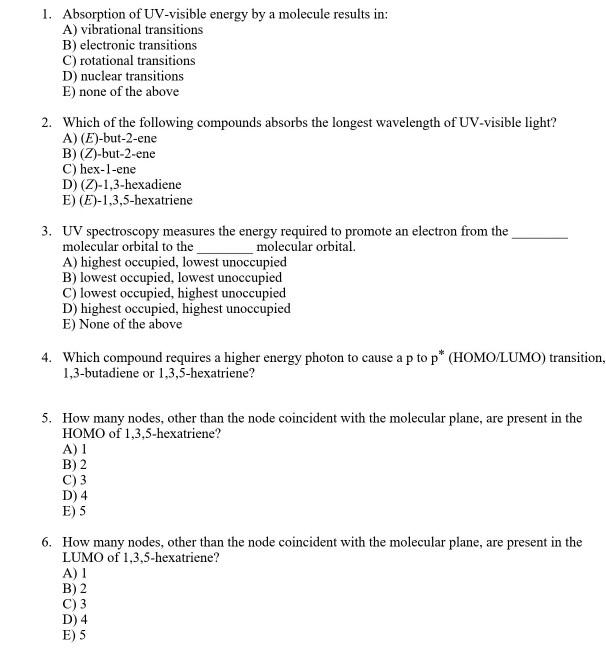 1. Absorption of UV-visible energy by a molecule results in:
A) vibrational transitions
B) electronic transitions
C) rotational transitions
D) nuclear transitions
E) none of the above

2. Which of the following compounds absorbs the longest wavelength of UV-visible light?
A) (E)-but-2-ene
B) (Z)-but-2-ene
C) hex-1-ene
D) (Z)-1,3-hexadiene
E) (E)-1,3,5-hexatriene

3. UV spectroscopy measures the energy required to promote an electron from the ________ molecular orbital to the ________ molecular orbital.
A) highest occupied, lowest unoccupied
B) lowest occupied, lowest unoccupied
C) lowest occupied, highest unoccupied
D) highest occupied, highest unoccupied
E) None of the above

4. Which compound requires a higher energy photon to cause a p to p$^*$ (HOMO/LUMO) transition, 1,3-butadiene or 1,3,5-hexatriene?

5. How many nodes, other than the node coincident with the molecular plane, are present in the HOMO of 1,3,5-hexatriene?
A) 1
B) 2
C) 3
D) 4
E) 5

6. How many nodes, other than the node coincident with the molecular plane, are present in the LUMO of 1,3,5-hexatriene?
A) 1
B) 2
C) 3
D) 4
E) 5